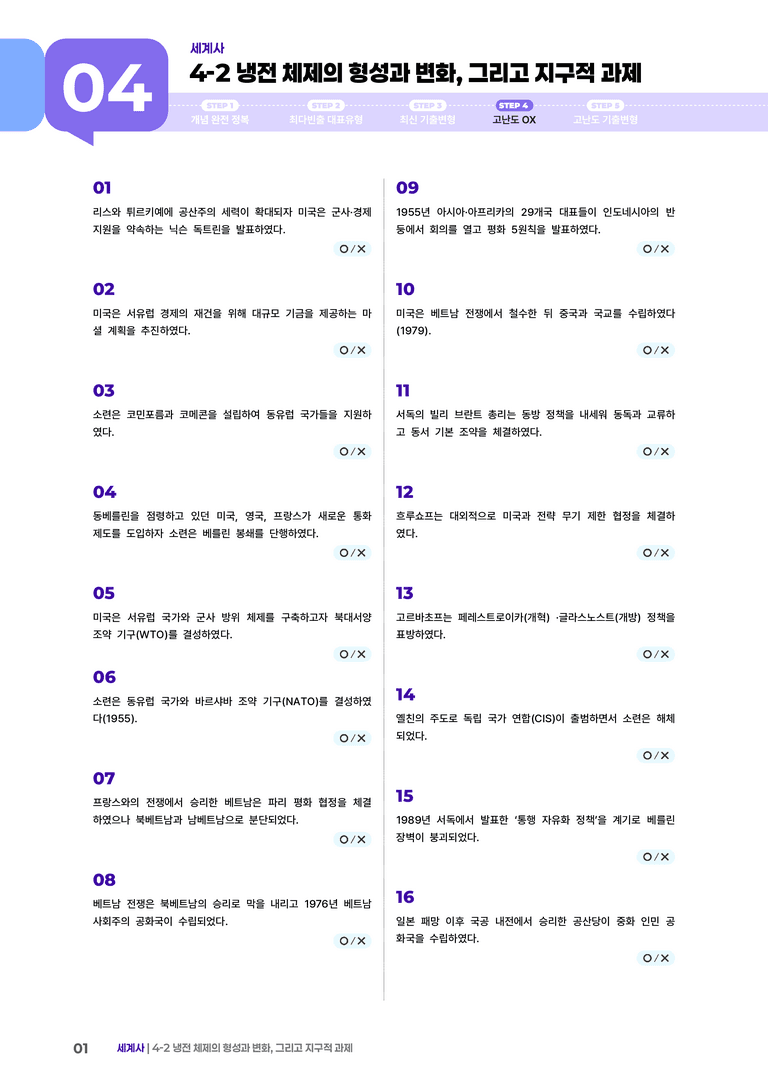 04

세계사

4-2 냉전 체제의 형성과 변화, 그리고 지구적 과제

STEP 1
개념 완전 정복

STEP 2
최다빈출 대표유형

STEP 3
최신 기출변형

STEP 4
고난도 OX

STEP 5
고난도 기출변형

01

리스와 튀르키예에 공산주의 세력이 확대되자 미국은 군사·경제 지원을 약속하는 닉슨 독트린을 발표하였다.

O / X

02

미국은 서유럽 경제의 재건을 위해 대규모 기금을 제공하는 마셜 계획을 추진하였다.

O / X

03

소련은 코민포름과 코메콘을 설립하여 동유럽 국가들을 지원하였다.

O / X

04

동베를린을 점령하고 있던 미국, 영국, 프랑스가 새로운 통화 제도를 도입하자 소련은 베를린 봉쇄를 단행하였다.

O / X

05

미국은 서유럽 국가와 군사 방위 체제를 구축하고자 북대서양 조약 기구(WTO)를 결성하였다.

O / X

06

소련은 동유럽 국가와 바르샤바 조약 기구(NATO)를 결성하였다(1955).

O / X

07

프랑스와의 전쟁에서 승리한 베트남은 파리 평화 협정을 체결하였으나 북베트남과 남베트남으로 분단되었다.

O / X

08

베트남 전쟁은 북베트남의 승리로 막을 내리고 1976년 베트남 사회주의 공화국이 수립되었다.

O / X

09

1955년 아시아·아프리카의 29개국 대표들이 인도네시아의 반둥에서 회의를 열고 평화 5원칙을 발표하였다.

O / X

10

미국은 베트남 전쟁에서 철수한 뒤 중국과 국교를 수립하였다(1979).

O / X

11

서독의 빌리 브란트 총리는 동방 정책을 내세워 동독과 교류하고 동서 기본 조약을 체결하였다.

O / X

12

흐루쇼프는 대외적으로 미국과 전략 무기 제한 협정을 체결하였다.

O / X

13

고르바초프는 페레스트로이카(개혁) ·글라스노스트(개방) 정책을 표방하였다.

O / X

14

옐친의 주도로 독립 국가 연합(CIS)이 출범하면서 소련은 해체되었다.

O / X

15

1989년 서독에서 발표한 '통행 자유화 정책'을 계기로 베를린 장벽이 붕괴되었다.

O / X

16

일본 패망 이후 국공 내전에서 승리한 공산당이 중화 인민 공화국을 수립하였다.

O / X

01 세계사 | 4-2 냉전 체제의 형성과 변화, 그리고 지구적 과제